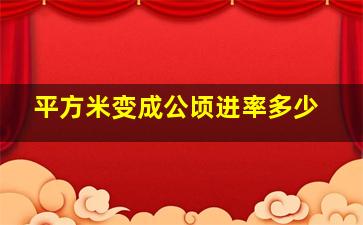 平方米变成公顷进率多少